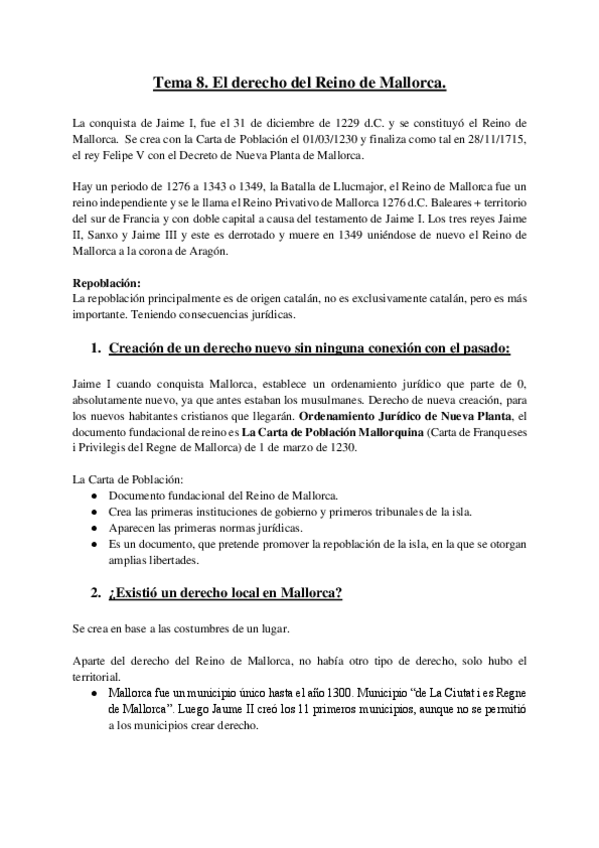 Tema 8. El derecho del Reino de Mallorca.

La conquista de Jaime I, fue el 31 de diciembre de 1229 d.C. y se constituyó el Reino de Mallorca. Se crea con la Carta de Población el 01/03/1230 y finaliza como tal en 28/11/1715, el rey Felipe V con el Decreto de Nueva Planta de Mallorca.

Hay un periodo de 1276 a 1343 o 1349, la Batalla de Llucmajor, el Reino de Mallorca fue un reino independiente y se le llama el Reino Privativo de Mallorca 1276 d.C. Baleares + territorio del sur de Francia y con doble capital a causa del testamento de Jaime I. Los tres reyes Jaime II, Sanxo y Jaime III y este es derrotado y muere en 1349 uniéndose de nuevo el Reino de Mallorca a la corona de Aragón.

Repoblación:
La repoblación principalmente es de origen catalán, no es exclusivamente catalán, pero es más importante. Teniendo consecuencias jurídicas.

1. Creación de un derecho nuevo sin ninguna conexión con el pasado:

Jaime I cuando conquista Mallorca, establece un ordenamiento jurídico que parte de 0, absolutamente nuevo, ya que antes estaban los musulmanes. Derecho de nueva creación, para los nuevos habitantes cristianos que llegarán. Ordenamiento Jurídico de Nueva Planta, el documento fundacional de reino es La Carta de Población Mallorquina (Carta de Franqueses i Privilegis del Regne de Mallorca) de 1 de marzo de 1230.

La Carta de Población:
• Documento fundacional del Reino de Mallorca.
• Crea las primeras instituciones de gobierno y primeros tribunales de la isla.
• Aparecen las primeras normas jurídicas.
• Es un documento, que pretende promover la repoblación de la isla, en la que se otorgan amplias libertades.

2. ¿Existió un derecho local en Mallorca?

Se crea en base a las costumbres de un lugar.

Aparte del derecho del Reino de Mallorca, no había otro tipo de derecho, solo hubo el territorial.
• Mallorca fue un municipio único hasta el año 1300. Municipio "de La Ciutat i es Regne de Mallorca". Luego Jaume II creó los 11 primeros municipios, aunque no se permitió a los municipios crear derecho.